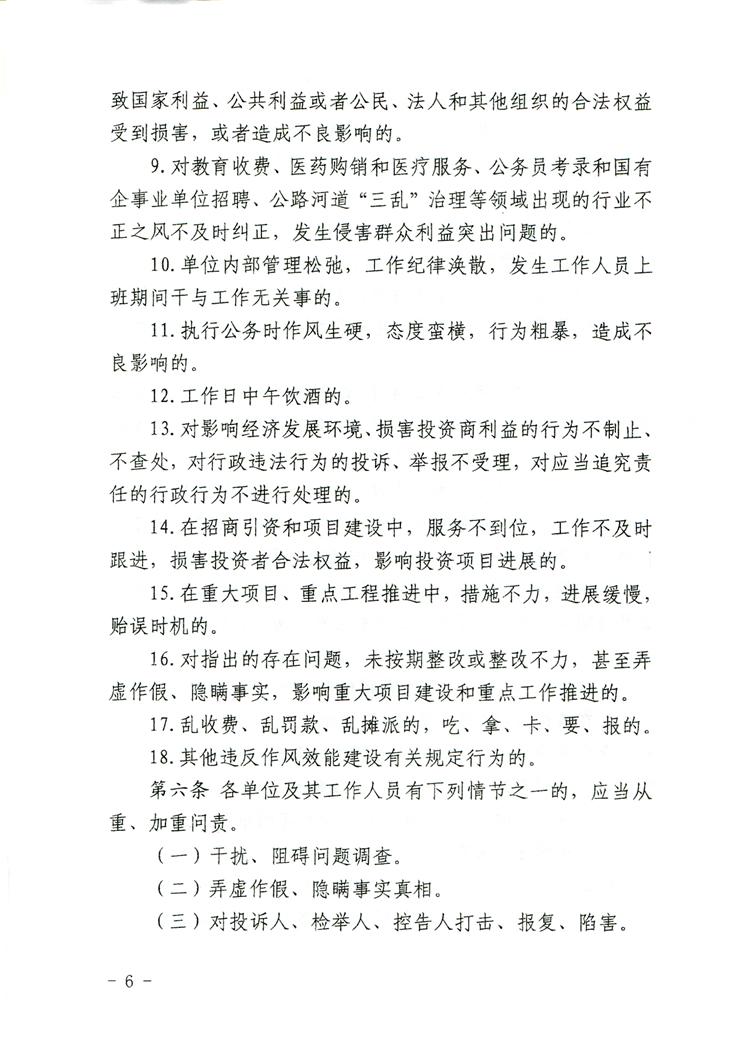 致国家利益、公共利益或者公民、法人和其他组织的合法权益受到损害，或者造成不良影响的。

9. 对教育收费、医药购销和医疗服务、公务员考录和国有企事业单位招聘、公路河道“三乱”治理等领域出现的行业不正之风不及时纠正，发生侵害群众利益突出问题的。

10. 单位内部管理松弛，工作纪律涣散，发生工作人员上班期间干与工作无关事的。

11. 执行公务时作风生硬，态度蛮横，行为粗暴，造成不良影响的。

12. 工作日中午饮酒的。

13. 对影响经济发展环境、损害投资商利益的行为不制止、不查处，对行政违法行为的投诉、举报不受理，对应当追究责任的行政行为不进行处理的。

14. 在招商引资和项目建设中，服务不到位，工作不及时跟进，损害投资者合法权益，影响投资项目进展的。

15. 在重大项目、重点工程推进中，措施不力，进展缓慢，贻误时机的。

16. 对指出的存在问题，未按期整改或整改不力，甚至弄虚作假、隐瞒事实，影响重大项目建设和重点工作推进的。

17. 乱收费、乱罚款、乱摊派的，吃、拿、卡、要、报的。

18. 其他违反作风效能建设有关规定行为的。

第六条 各单位及其工作人员有下列情节之一的，应当从重、加重问责。

（一）干扰、阻碍问题调查。

（二）弄虚作假、隐瞒事实真相。

（三）对投诉人、检举人、控告人打击、报复、陷害。

- 6 -